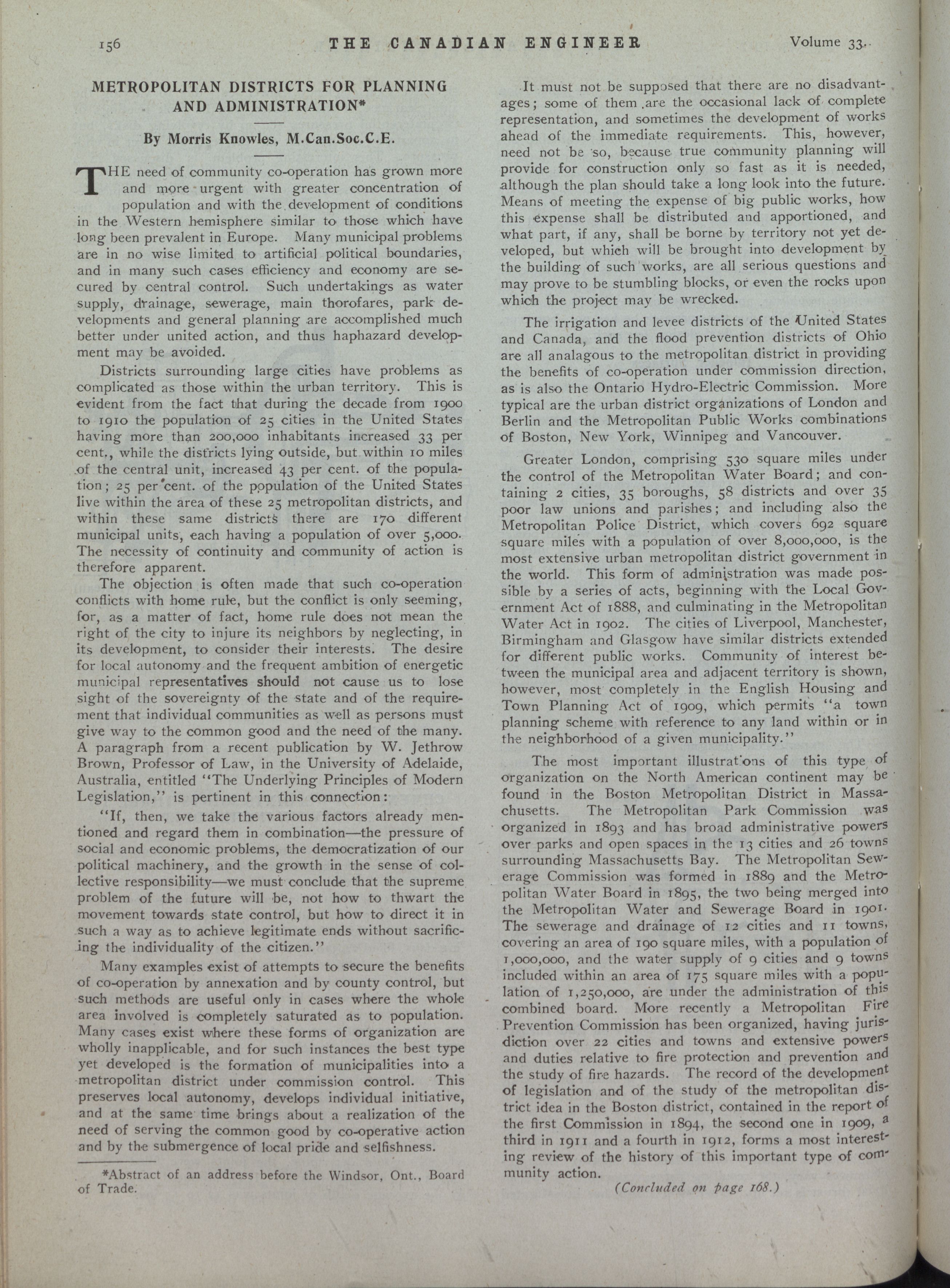 156 THE CANADIAN ENGINEER Volume 33.

METROPOLITAN DISTRICTS FOR PLANNING AND ADMINISTRATION*

By Morris Knowles, M.Can.Soc.C.E.

THE need of community co-operation has grown more and more urgent with greater concentration of population and with the development of conditions in the Western hemisphere similar to those which have long been prevalent in Europe. Many municipal problems are in no wise limited to artificial political boundaries, and in many such cases efficiency and economy are secured by central control. Such undertakings as water supply, drainage, sewerage, main thorofares, park developments and general planning are accomplished much better under united action, and thus haphazard development may be avoided.

Districts surrounding large cities have problems as complicated as those within the urban territory. This is evident from the fact that during the decade from 1900 to 1910 the population of 25 cities in the United States having more than 200,000 inhabitants increased 33 per cent., while the districts lying outside, but within 10 miles of the central unit, increased 43 per cent. of the population; 25 per cent. of the population of the United States live within the area of these 25 metropolitan districts, and within these same districts there are 170 different municipal units, each having a population of over 5,000. The necessity of continuity and community of action is therefore apparent.

The objection is often made that such co-operation conflicts with home rule, but the conflict is only seeming, for, as a matter of fact, home rule does not mean the right of the city to injure its neighbors by neglecting, in its development, to consider their interests. The desire for local autonomy and the frequent ambition of energetic municipal representatives should not cause us to lose sight of the sovereignty of the state and of the requirement that individual communities as well as persons must give way to the common good and the need of the many. A paragraph from a recent publication by W. Jethrow Brown, Professor of Law, in the University of Adelaide, Australia, entitled "The Underlying Principles of Modern Legislation," is pertinent in this connection:

"If, then, we take the various factors already mentioned and regard them in combination—the pressure of social and economic problems, the democratization of our political machinery, and the growth in the sense of collective responsibility—we must conclude that the supreme problem of the future will be, not how to thwart the movement towards state control, but how to direct it in such a way as to achieve legitimate ends without sacrificing the individuality of the citizen."

Many examples exist of attempts to secure the benefits of co-operation by annexation and by county control, but such methods are useful only in cases where the whole area involved is completely saturated as to population. Many cases exist where these forms of organization are wholly inapplicable, and for such instances the best type yet developed is the formation of municipalities into a metropolitan district under commission control. This preserves local autonomy, develops individual initiative, and at the same time brings about a realization of the need of serving the common good by co-operative action and by the submergence of local pride and selfishness.

*Abstract of an address before the Windsor, Ont., Board of Trade.

It must not be supposed that there are no disadvantages; some of them are the occasional lack of complete representation, and sometimes the development of works ahead of the immediate requirements. This, however, need not be so, because true community planning will provide for construction only so fast as it is needed, although the plan should take a long look into the future. Means of meeting the expense of big public works, how this expense shall be distributed and apportioned, and what part, if any, shall be borne by territory not yet developed, but which will be brought into development by the building of such works, are all serious questions and may prove to be stumbling blocks, or even the rocks upon which the project may be wrecked.

The irrigation and levee districts of the United States and Canada, and the flood prevention districts of Ohio are all analagous to the metropolitan district in providing the benefits of co-operation under commission direction, as is also the Ontario Hydro-Electric Commission. More typical are the urban district organizations of London and Berlin and the Metropolitan Public Works combinations of Boston, New York, Winnipeg and Vancouver.

Greater London, comprising 530 square miles under the control of the Metropolitan Water Board; and containing 2 cities, 35 boroughs, 58 districts and over 35 poor law unions and parishes; and including also the Metropolitan Police District, which covers 692 square square miles with a population of over 8,000,000, is the most extensive urban metropolitan district government in the world. This form of administration was made possible by a series of acts, beginning with the Local Government Act of 1888, and culminating in the Metropolitan Water Act in 1902. The cities of Liverpool, Manchester, Birmingham and Glasgow have similar districts extended for different public works. Community of interest between the municipal area and adjacent territory is shown, however, most completely in the English Housing and Town Planning Act of 1909, which permits "a town planning scheme with reference to any land within or in the neighborhood of a given municipality."

The most important illustrations of this type of organization on the North American continent may be found in the Boston Metropolitan District in Massachusetts. The Metropolitan Park Commission was organized in 1893 and has broad administrative powers over parks and open spaces in the 13 cities and 26 towns surrounding Massachusetts Bay. The Metropolitan Sewerage Commission was formed in 1889 and the Metropolitan Water Board in 1895, the two being merged into the Metropolitan Water and Sewerage Board in 1901. The sewerage and drainage of 12 cities and 11 towns, covering an area of 190 square miles, with a population of 1,000,000, and the water supply of 9 cities and 9 towns included within an area of 175 square miles with a population of 1,250,000, are under the administration of this combined board. More recently a Metropolitan Fire Prevention Commission has been organized, having jurisdiction over 22 cities and towns and extensive powers and duties relative to fire protection and prevention and the study of fire hazards. The record of the development of legislation and of the study of the metropolitan district idea in the Boston district, contained in the report of the first Commission in 1894, the second one in 1909, a third in 1911 and a fourth in 1912, forms a most interesting review of the history of this important type of community action.

(Concluded on page 168.)